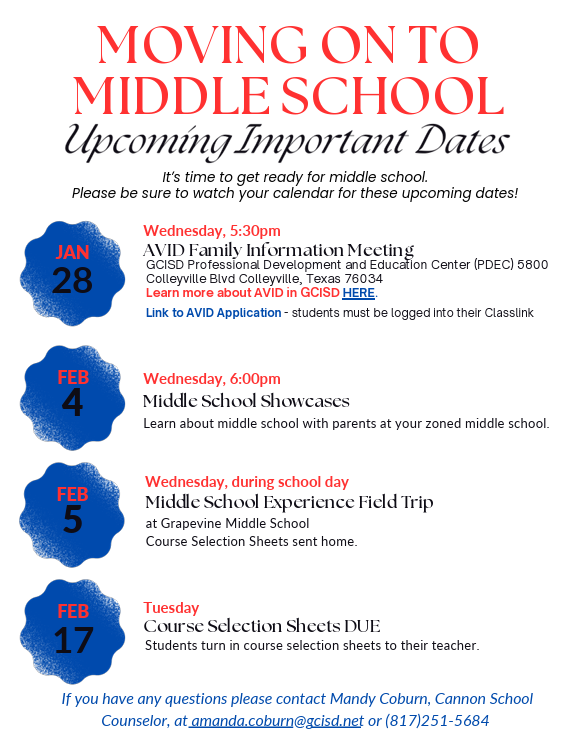 MOVING ON TO MIDDLE SCHOOL
Upcoming Important Dates

It's time to get ready for middle school.
Please be sure to watch your calendar for these upcoming dates!

JAN 28

Wednesday, 5:30pm
AVID Family Information Meeting
GCISD Professional Development and Education Center (PDEC) 5800 Colleyville Blvd Colleyville, Texas 76034
Learn more about AVID in GCISD HERE.
Link to AVID Application - students must be logged into their Classlink

FEB 4

Wednesday, 6:00pm
Middle School Showcases
Learn about middle school with parents at your zoned middle school.

FEB 5

Wednesday, during school day
Middle School Experience Field Trip
at Grapevine Middle School
Course Selection Sheets sent home.

FEB 17

Tuesday
Course Selection Sheets DUE
Students turn in course selection sheets to their teacher.

If you have any questions please contact Mandy Coburn, Cannon School Counselor, at amanda.coburn@gcisd.net or (817)251-5684